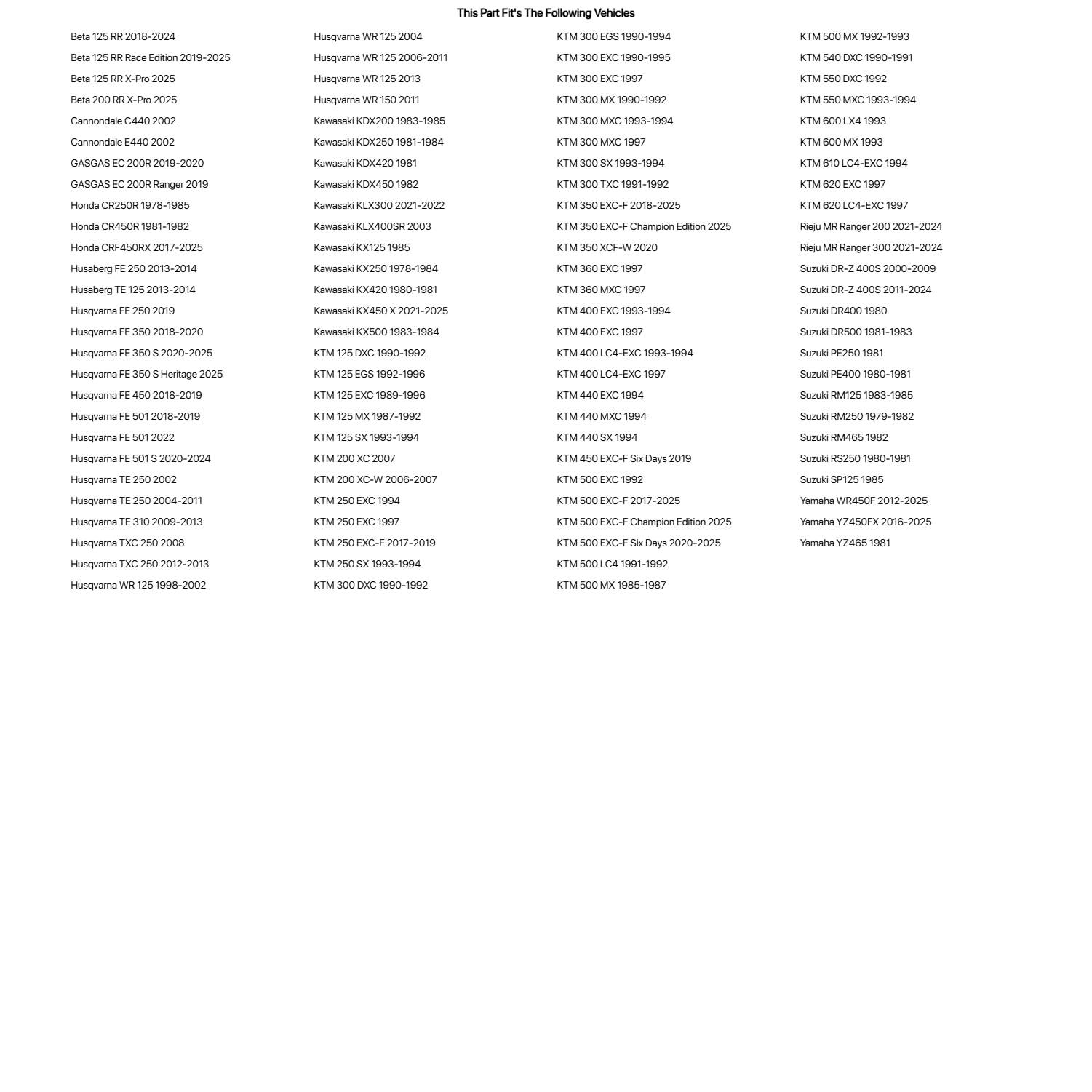 This Part Fit's The Following Vehicles

Beta 125 RR 2018-2024
Beta 125 RR Race Edition 2019-2025
Beta 125 RR X-Pro 2025
Beta 200 RR X-Pro 2025
Cannondale C440 2002
Cannondale E440 2002
GASGAS EC 200R 2019-2020
GASGAS EC 200R Ranger 2019
Honda CR250R 1978-1985
Honda CR450R 1981-1982
Honda CRF450RX 2017-2025
Husaberg FE 250 2013-2014
Husaberg TE 125 2013-2014
Husqvarna FE 250 2019
Husqvarna FE 350 2018-2020
Husqvarna FE 350 S 2020-2025
Husqvarna FE 350 S Heritage 2025
Husqvarna FE 450 2018-2019
Husqvarna FE 501 2018-2019
Husqvarna FE 501 2022
Husqvarna FE 501 S 2020-2024
Husqvarna TE 250 2002
Husqvarna TE 250 2004-2011
Husqvarna TE 310 2009-2013
Husqvarna TXC 250 2008
Husqvarna TXC 250 2012-2013
Husqvarna WR 125 1998-2002

Husqvarna WR 125 2004
Husqvarna WR 125 2006-2011
Husqvarna WR 125 2013
Husqvarna WR 150 2011
Kawasaki KDX200 1983-1985
Kawasaki KDX250 1981-1984
Kawasaki KDX420 1981
Kawasaki KDX450 1982
Kawasaki KLX300 2021-2022
Kawasaki KLX400SR 2003
Kawasaki KX125 1985
Kawasaki KX250 1978-1984
Kawasaki KX420 1980-1981
Kawasaki KX450 X 2021-2025
Kawasaki KX500 1983-1984
KTM 125 DXC 1990-1992
KTM 125 EGS 1992-1996
KTM 125 EXC 1989-1996
KTM 125 MX 1987-1992
KTM 125 SX 1993-1994
KTM 200 XC 2007
KTM 200 XC-W 2006-2007
KTM 250 EXC 1994
KTM 250 EXC 1997
KTM 250 EXC-F 2017-2019
KTM 250 SX 1993-1994
KTM 300 DXC 1990-1992

KTM 300 EGS 1990-1994
KTM 300 EXC 1990-1995
KTM 300 EXC 1997
KTM 300 MX 1990-1992
KTM 300 MXC 1993-1994
KTM 300 MXC 1997
KTM 300 SX 1993-1994
KTM 300 TXC 1991-1992
KTM 350 EXC-F 2018-2025
KTM 350 EXC-F Champion Edition 2025
KTM 350 XCF-W 2020
KTM 360 EXC 1997
KTM 360 MXC 1997
KTM 400 EXC 1993-1994
KTM 400 EXC 1997
KTM 400 LC4-EXC 1993-1994
KTM 400 LC4-EXC 1997
KTM 440 EXC 1994
KTM 440 MXC 1994
KTM 440 SX 1994
KTM 450 EXC-F Six Days 2019
KTM 500 EXC 1992
KTM 500 EXC-F 2017-2025
KTM 500 EXC-F Champion Edition 2025
KTM 500 EXC-F Six Days 2020-2025
KTM 500 LC4 1991-1992
KTM 500 MX 1985-1987

KTM 500 MX 1992-1993
KTM 540 DXC 1990-1991
KTM 550 DXC 1992
KTM 550 MXC 1993-1994
KTM 600 LX4 1993
KTM 600 MX 1993
KTM 610 LC4-EXC 1994
KTM 620 EXC 1997
KTM 620 LC4-EXC 1997
Rieju MR Ranger 200 2021-2024
Rieju MR Ranger 300 2021-2024
Suzuki DR-Z 400S 2000-2009
Suzuki DR-Z 400S 2011-2024
Suzuki DR400 1980
Suzuki DR500 1981-1983
Suzuki PE250 1981
Suzuki PE400 1980-1981
Suzuki RM125 1983-1985
Suzuki RM250 1979-1982
Suzuki RM465 1982
Suzuki RS250 1980-1981
Suzuki SP125 1985
Yamaha WR450F 2012-2025
Yamaha YZ450FX 2016-2025
Yamaha YZ465 1981